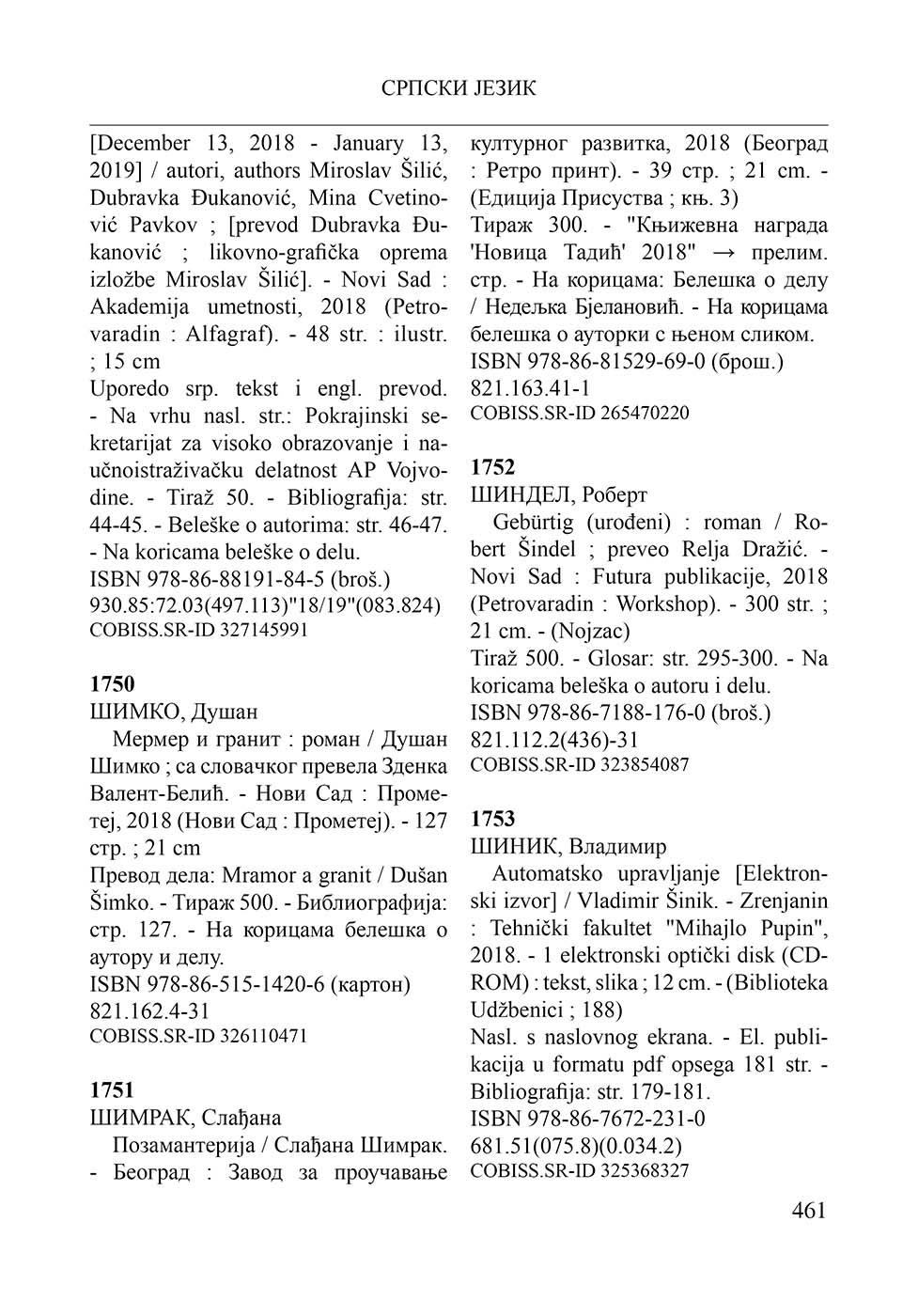 СРПСКИ ЈЕЗИК

[December 13, 2018 - January 13, 2019] / autori, authors Miroslav Šilić, Dubravka Đukanović, Mina Cvetinović Pavkov ; [prevod Dubravka Đukanović ; likovno-grafička oprema izložbe Miroslav Šilić]. - Novi Sad : Akademija umetnosti, 2018 (Petrovaradin : Alfagraf). - 48 str. : ilustr. ; 15 cm
Uporedo srp. tekst i engl. prevod. - Na vrhu nasl. str.: Pokrajinski sekretarijat za visoko obrazovanje i naučnoistraživačku delatnost AP Vojvodine. - Tiraž 50. - Bibliografija: str. 44-45. - Beleške o autorima: str. 46-47. - Na koricama beleške o delu.
ISBN 978-86-88191-84-5 (broš.)
930.85:72.03(497.113)"18/19"(083.824)
COBISS.SR-ID 327145991

1750
ШИМКО, Душан
Мермер и гранит : роман / Душан Шимко ; са словачког превела Зденка Валент-Белић. - Нови Сад : Прометеј, 2018 (Нови Сад : Прометеј). - 127 стр. ; 21 cm
Превод дела: Mramor a granit / Dušan Šimko. - Тираж 500. - Библиографија: стр. 127. - На корицама белешка о аутору и делу.
ISBN 978-86-515-1420-6 (картон)
821.162.4-31
COBISS.SR-ID 326110471

1751
ШИМРАК, Слађана
Позамантерија / Слађана Шимрак. - Београд : Завод за проучавање културног развитка, 2018 (Београд : Ретро принт). - 39 стр. ; 21 cm. - (Едиција Присуства ; књ. 3)
Тираж 300. - "Књижевна награда 'Новица Тадић' 2018" → прелим. стр. - На корицама: Белешка о делу / Недељка Бјелановић. - На корицама белешка о ауторки с њеном сликом.
ISBN 978-86-81529-69-0 (брош.)
821.163.41-1
COBISS.SR-ID 265470220

1752
ШИНДЕЛ, Роберт
Gebürtig (urođeni) : roman / Robert Šindel ; preveo Relja Dražić. - Novi Sad : Futura publikacije, 2018 (Petrovaradin : Workshop). - 300 str. ; 21 cm. - (Nojzac)
Tiraž 500. - Glosar: str. 295-300. - Na koricama beleška o autoru i delu.
ISBN 978-86-7188-176-0 (broš.)
821.112.2(436)-31
COBISS.SR-ID 323854087

1753
ШИНИК, Владимир
Automatsko upravljanje [Elektronski izvor] / Vladimir Šinik. - Zrenjanin : Tehnički fakultet "Mihajlo Pupin", 2018. - 1 elektronski optički disk (CD-ROM) : tekst, slika ; 12 cm. - (Biblioteka Udžbenici ; 188)
Nasl. s naslovnog ekrana. - El. publikacija u formatu pdf opsega 181 str. - Bibliografija: str. 179-181.
ISBN 978-86-7672-231-0
681.51(075.8)(0.034.2)
COBISS.SR-ID 325368327

461